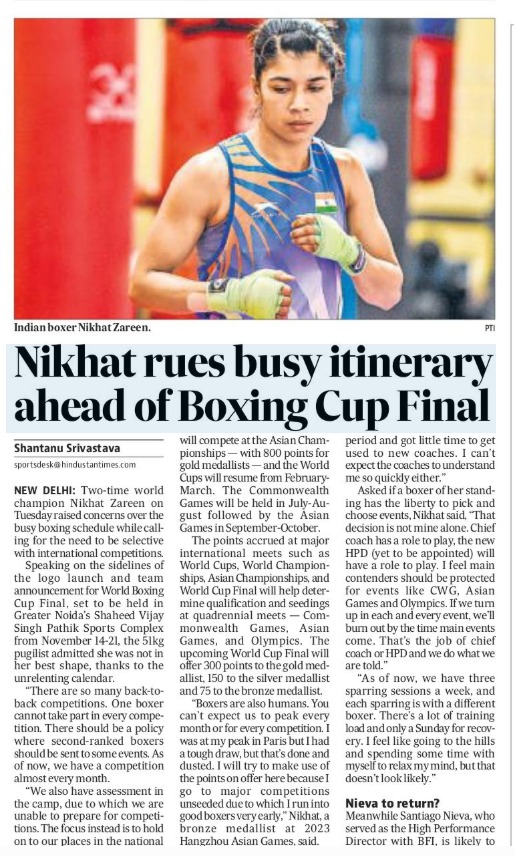 Indian boxer Nikhat Zareen.

PTI

Nikhat rues busy itinerary ahead of Boxing Cup Final

Shantanu Srivastava

sportsdesk@hindustantimes.com

NEW DELHI: Two-time world champion Nikhat Zareen on Tuesday raised concerns over the busy boxing schedule while calling for the need to be selective with international competitions.

Speaking on the sidelines of the logo launch and team announcement for World Boxing Cup Final, set to be held in Greater Noida's Shaheed Vijay Singh Pathik Sports Complex from November 14-21, the 51kg pugilist admitted she was not in her best shape, thanks to the unrelenting calendar.

"There are so many back-to-back competitions. One boxer cannot take part in every competition. There should be a policy where second-ranked boxers should be sent to some events. As of now, we have a competition almost every month.

"We also have assessment in the camp, due to which we are unable to prepare for competitions. The focus instead is to hold on to our places in the national

will compete at the Asian Championships — with 800 points for gold medallists — and the World Cups will resume from February-March. The Commonwealth Games will be held in July-August followed by the Asian Games in September-October.

The points accrued at major international meets such as World Cups, World Championships, Asian Championships, and World Cup Final will help determine qualification and seedings at quadrennial meets — Commonwealth Games, Asian Games, and Olympics. The upcoming World Cup Final will offer 300 points to the gold medallist, 150 to the silver medallist and 75 to the bronze medallist.

"Boxers are also humans. You can't expect us to peak every month or for every competition. I was at my peak in Paris but I had a tough draw, but that's done and dusted. I will try to make use of the points on offer here because I go to major competitions unseeded due to which I run into good boxers very early," Nikhat, a bronze medallist at 2023 Hangzhou Asian Games, said.

period and got little time to get used to new coaches. I can't expect the coaches to understand me so quickly either."

Asked if a boxer of her standing has the liberty to pick and choose events, Nikhat said, "That decision is not mine alone. Chief coach has a role to play, the new HPD (yet to be appointed) will have a role to play. I feel main contenders should be protected for events like CWG, Asian Games and Olympics. If we turn up in each and every event, we'll burn out by the time main events come. That's the job of chief coach or HPD and we do what we are told."

"As of now, we have three sparring sessions a week, and each sparring is with a different boxer. There's a lot of training load and only a Sunday for recovery. I feel like going to the hills and spending some time with myself to relax my mind, but that doesn't look likely."

Nieva to return?

Meanwhile Santiago Nieva, who served as the High Performance Director with BFI, is likely to